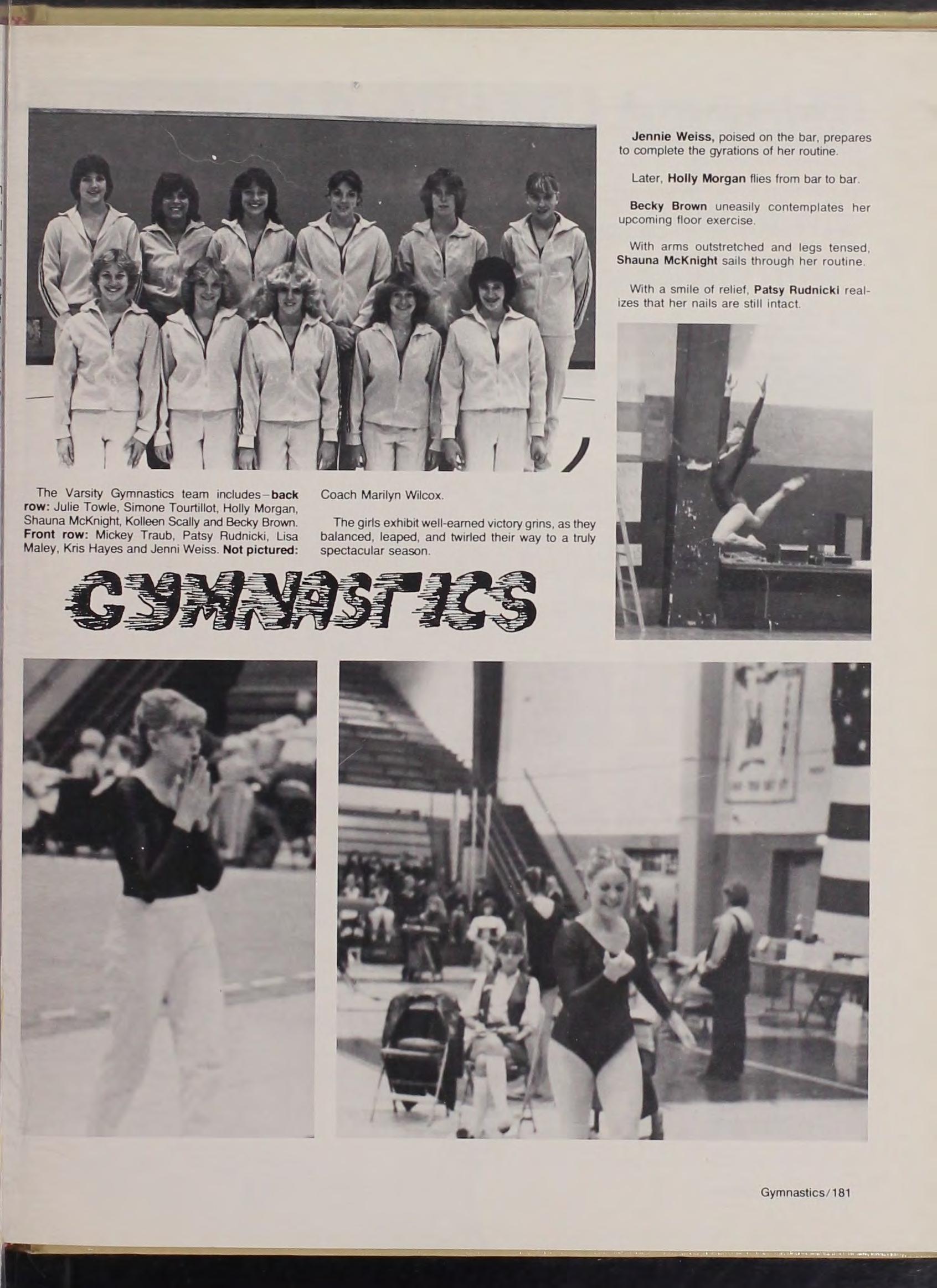 Jennie Weiss, poised on the bar, prepares to complete the gyrations of her routine.

Later, Holly Morgan flies from bar to bar.

Becky Brown uneasily contemplates her upcoming floor exercise.

With arms outstretched and legs tensed, Shauna McKnight sails through her routine.

With a smile of relief, Patsy Rudnicki realizes that her nails are still intact.

The Varsity Gymnastics team includes–back row: Julie Towle, Simone Tourtillot, Holly Morgan, Shauna McKnight, Kolleen Scally and Becky Brown. Front row: Mickey Traub, Patsy Rudnicki, Lisa Maley, Kris Hayes and Jenni Weiss. Not pictured: Coach Marilyn Wilcox.

The girls exhibit well-earned victory grins, as they balanced, leaped, and twirled their way to a truly spectacular season.

GYMNASTICS

Gymnastics/181